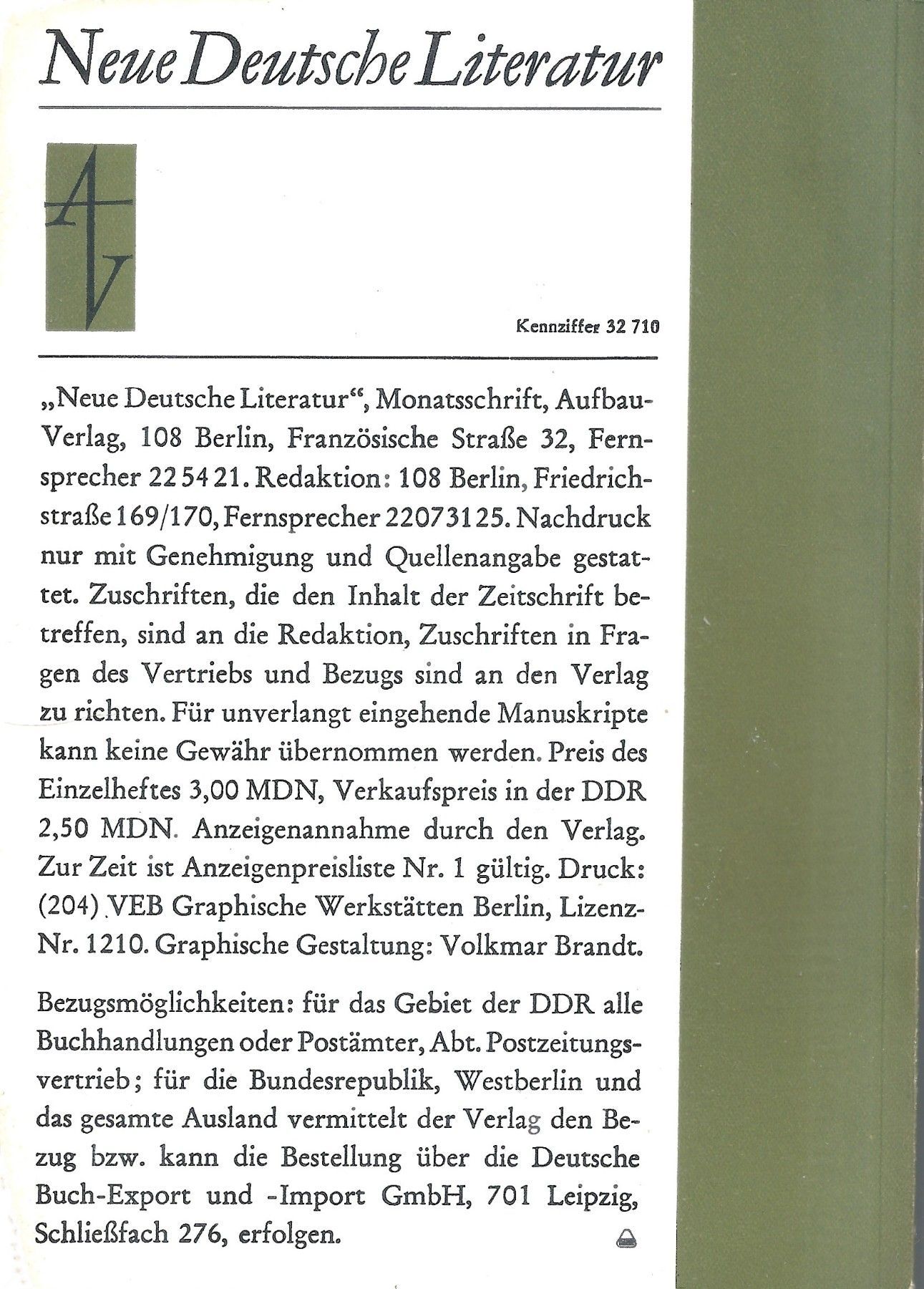 Neue Deutsche Literatur

AV

Kennziffer 32 710

„Neue Deutsche Literatur“, Monatsschrift, Aufbau-Verlag, 108 Berlin, Französische Straße 32, Fernsprecher 22 54 21. Redaktion: 108 Berlin, Friedrichstraße 169/170, Fernsprecher 22073125. Nachdruck nur mit Genehmigung und Quellenangabe gestattet. Zuschriften, die den Inhalt der Zeitschrift betreffen, sind an die Redaktion, Zuschriften in Fragen des Vertriebs und Bezugs sind an den Verlag zu richten. Für unverlangt eingehende Manuskripte kann keine Gewähr übernommen werden. Preis des Einzelheftes 3,00 MDN, Verkaufspreis in der DDR 2,50 MDN. Anzeigenannahme durch den Verlag. Zur Zeit ist Anzeigenpreisliste Nr. 1 gültig. Druck: (204) VEB Graphische Werkstätten Berlin, Lizenz-Nr. 1210. Graphische Gestaltung: Volkmar Brandt.

Bezugsmöglichkeiten: für das Gebiet der DDR alle Buchhandlungen oder Postämter, Abt. Postzeitungsvertrieb; für die Bundesrepublik, Westberlin und das gesamte Ausland vermittelt der Verlag den Bezug bzw. kann die Bestellung über die Deutsche Buch-Export und -Import GmbH, 701 Leipzig, Schließfach 276, erfolgen.